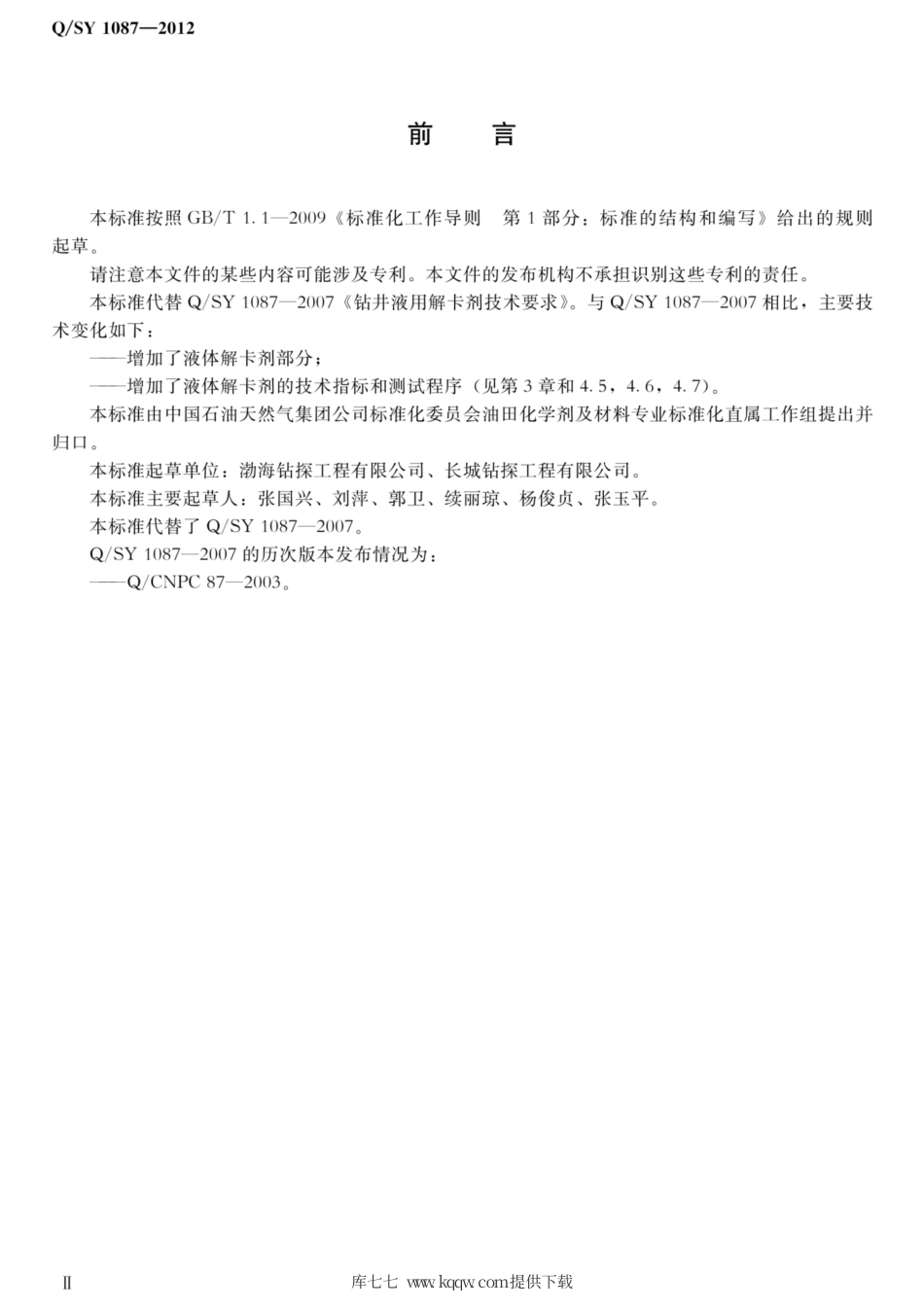 Q/SY 1087—2012

前　言

本标准按照 GB/T 1.1—2009《标准化工作导则　第 1 部分：标准的结构和编写》给出的规则起草。

请注意本文件的某些内容可能涉及专利。本文件的发布机构不承担识别这些专利的责任。

本标准代替 Q/SY 1087—2007《钻井液用解卡剂技术要求》。与 Q/SY 1087—2007 相比，主要技术变化如下：

——增加了液体解卡剂部分；

——增加了液体解卡剂的技术指标和测试程序（见第 3 章和 4.5，4.6，4.7）。

本标准由中国石油天然气集团公司标准化委员会油田化学剂及材料专业标准化直属工作组提出并归口。

本标准起草单位：渤海钻探工程有限公司、长城钻探工程有限公司。

本标准主要起草人：张国兴、刘萍、郭卫、续丽琼、杨俊贞、张玉平。

本标准代替了 Q/SY 1087—2007。

Q/SY 1087—2007 的历次版本发布情况为：

——Q/CNPC 87—2003。

Ⅱ

库七七 www.kqqw.com提供下载